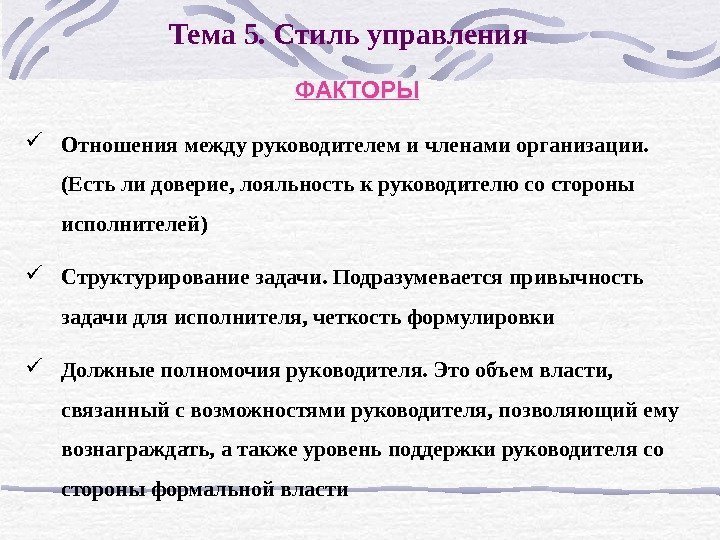 Тема 5. Стиль управления

ФАКТОРЫ

✓ Отношения между руководителем и членами организации. (Есть ли доверие, лояльность к руководителю со стороны исполнителей)

✓ Структурирование задачи. Подразумевается привычность задачи для исполнителя, четкость формулировки

✓ Должные полномочия руководителя. Это объем власти, связанный с возможностями руководителя, позволяющий ему вознаграждать, а также уровень поддержки руководителя со стороны формальной власти